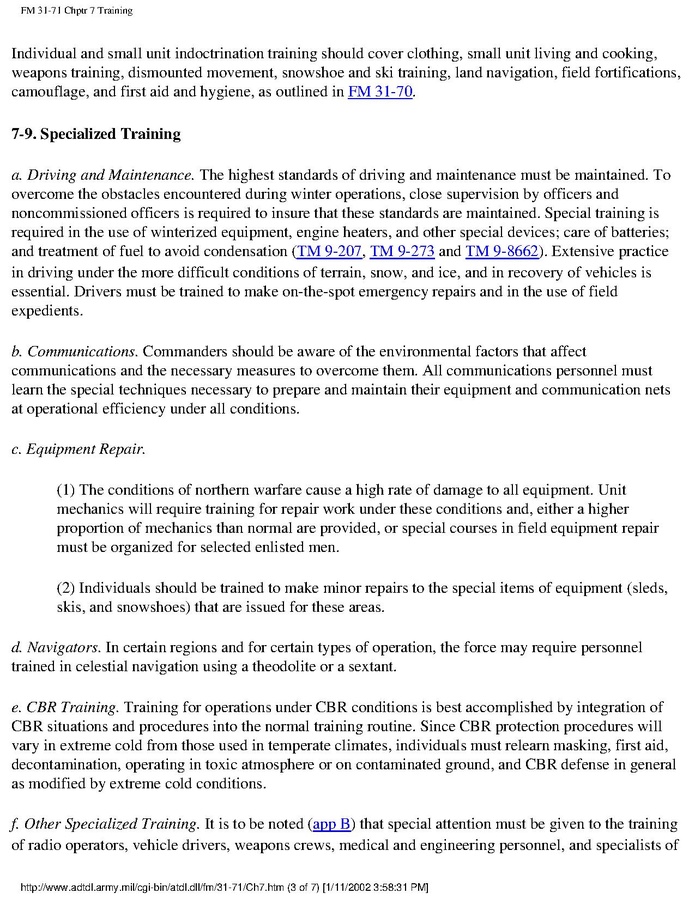 FM 31-71 Chptr 7 Training

Individual and small unit indoctrination training should cover clothing, small unit living and cooking, weapons training, dismounted movement, snowshoe and ski training, land navigation, field fortifications, camouflage, and first aid and hygiene, as outlined in FM 31-70.

7-9. Specialized Training

a. Driving and Maintenance. The highest standards of driving and maintenance must be maintained. To overcome the obstacles encountered during winter operations, close supervision by officers and noncommissioned officers is required to insure that these standards are maintained. Special training is required in the use of winterized equipment, engine heaters, and other special devices; care of batteries; and treatment of fuel to avoid condensation (TM 9-207, TM 9-273 and TM 9-8662). Extensive practice in driving under the more difficult conditions of terrain, snow, and ice, and in recovery of vehicles is essential. Drivers must be trained to make on-the-spot emergency repairs and in the use of field expedients.

b. Communications. Commanders should be aware of the environmental factors that affect communications and the necessary measures to overcome them. All communications personnel must learn the special techniques necessary to prepare and maintain their equipment and communication nets at operational efficiency under all conditions.

c. Equipment Repair.

(1) The conditions of northern warfare cause a high rate of damage to all equipment. Unit mechanics will require training for repair work under these conditions and, either a higher proportion of mechanics than normal are provided, or special courses in field equipment repair must be organized for selected enlisted men.

(2) Individuals should be trained to make minor repairs to the special items of equipment (sleds, skis, and snowshoes) that are issued for these areas.

d. Navigators. In certain regions and for certain types of operation, the force may require personnel trained in celestial navigation using a theodolite or a sextant.

e. CBR Training. Training for operations under CBR conditions is best accomplished by integration of CBR situations and procedures into the normal training routine. Since CBR protection procedures will vary in extreme cold from those used in temperate climates, individuals must relearn masking, first aid, decontamination, operating in toxic atmosphere or on contaminated ground, and CBR defense in general as modified by extreme cold conditions.

f. Other Specialized Training. It is to be noted (app B) that special attention must be given to the training of radio operators, vehicle drivers, weapons crews, medical and engineering personnel, and specialists of

http://www.adtdl.army.mil/cgi-bin/atdl.dll/fm/31-71/Ch7.htm (3 of 7) [1/11/2002 3:58:31 PM]